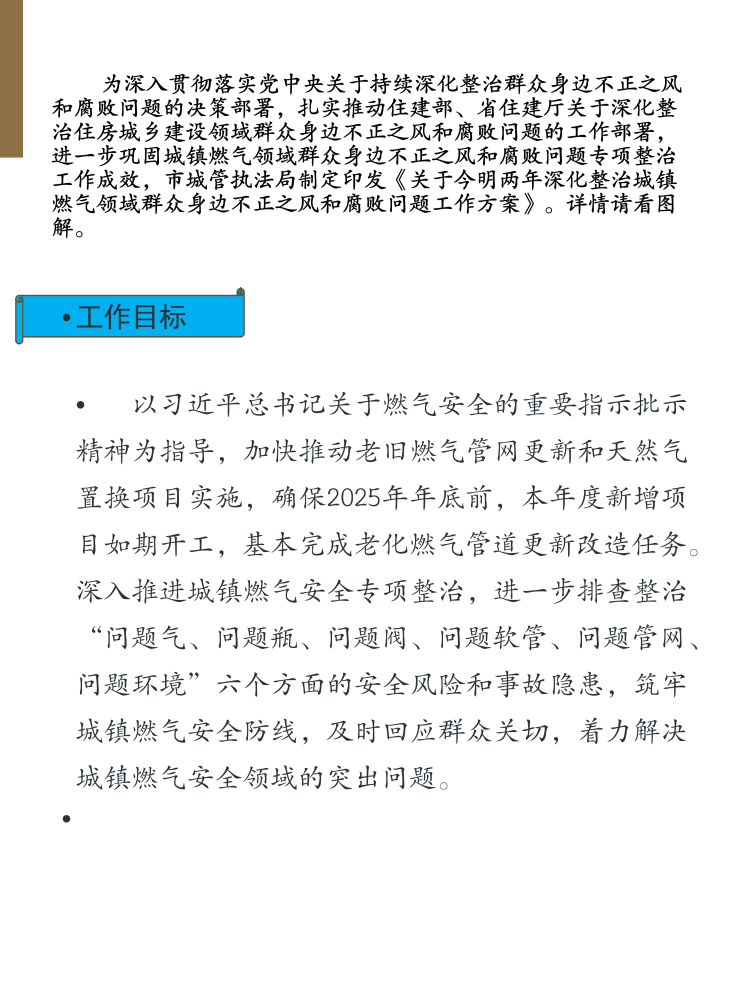 为深入贯彻落实党中央关于持续深化整治群众身边不正之风和腐败问题的决策部署，扎实推动住建部、省住建厅关于深化整治住房城乡建设领域群众身边不正之风和腐败问题的工作部署，进一步巩固城镇燃气领域群众身边不正之风和腐败问题专项整治工作成效，市城管执法局制定印发《关于今明两年深化整治城镇燃气领域群众身边不正之风和腐败问题工作方案》。详情请看图解。

• 工作目标

• 以习近平总书记关于燃气安全的重要指示批示精神为指导，加快推动老旧燃气管网更新和天然气置换项目实施，确保2025年年底前，本年度新增项目如期开工，基本完成老化燃气管道更新改造任务。深入推进城镇燃气安全专项整治，进一步排查整治“问题气、问题瓶、问题阀、问题软管、问题管网、问题环境”六个方面的安全风险和事故隐患，筑牢城镇燃气安全防线，及时回应群众关切，着力解决城镇燃气安全领域的突出问题。

•